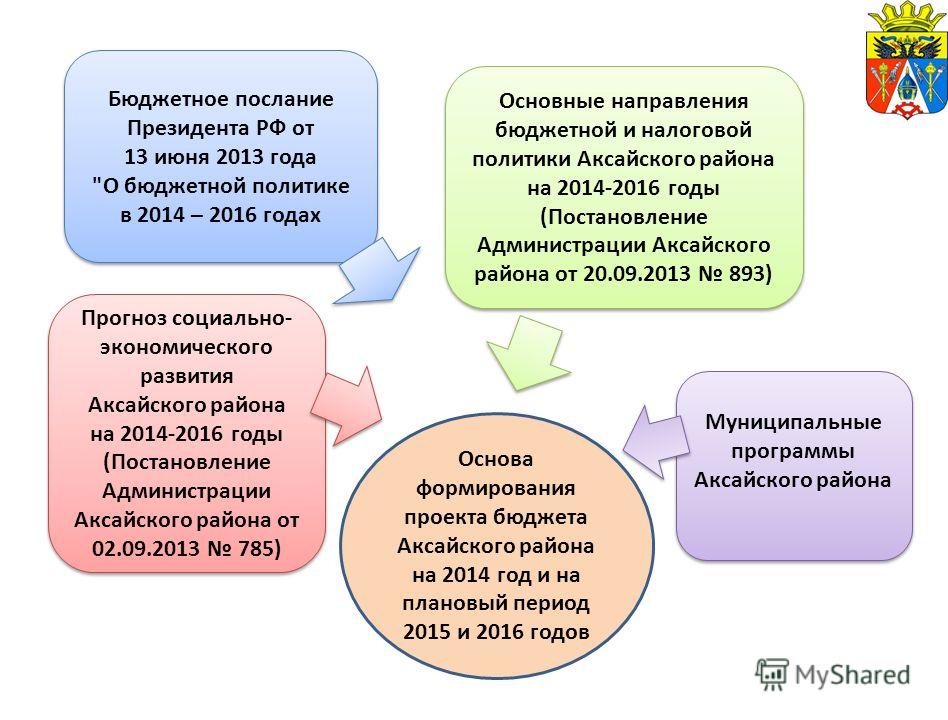 Бюджетное послание Президента РФ от 13 июня 2013 года "О бюджетной политике в 2014 – 2016 годах

Основные направления бюджетной и налоговой политики Аксайского района на 2014-2016 годы (Постановление Администрации Аксайского района от 20.09.2013 № 893)

Прогноз социально-экономического развития Аксайского района на 2014-2016 годы (Постановление Администрации Аксайского района от 02.09.2013 № 785)

Муниципальные программы Аксайского района

Основа формирования проекта бюджета Аксайского района на 2014 год и на плановый период 2015 и 2016 годов

MyShared